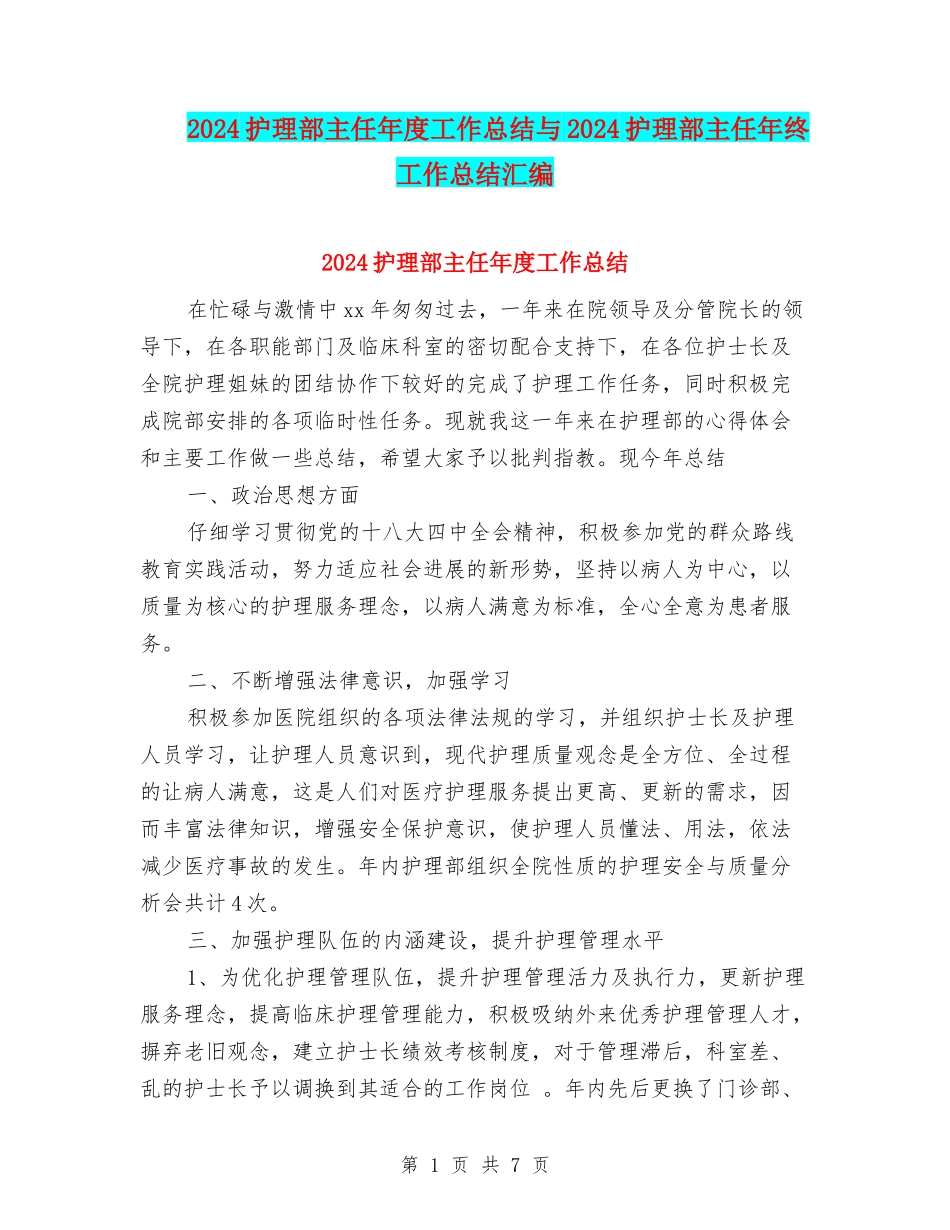 2024护理部主任年度工作总结与2024护理部主任年终工作总结汇编

2024护理部主任年度工作总结

在忙碌与激情中xx年匆匆过去，一年来在院领导及分管院长的领导下，在各职能部门及临床科室的密切配合支持下，在各位护士长及全院护理姐妹的团结协作下较好的完成了护理工作任务，同时积极完成院部安排的各项临时性任务。现就我这一年来在护理部的心得体会和主要工作做一些总结，希望大家予以批判指教。现今年总结

一、政治思想方面

仔细学习贯彻党的十八大四中全会精神，积极参加党的群众路线教育实践活动，努力适应社会进展的新形势，坚持以病人为中心，以质量为核心的护理服务理念，以病人满意为标准，全心全意为患者服务。

二、不断增强法律意识，加强学习

积极参加医院组织的各项法律法规的学习，并组织护士长及护理人员学习，让护理人员意识到，现代护理质量观念是全方位、全过程的让病人满意，这是人们对医疗护理服务提出更高、更新的需求，因而丰富法律知识，增强安全保护意识，使护理人员懂法、用法，依法减少医疗事故的发生。年内护理部组织全院性质的护理安全与质量分析会共计4次。

三、加强护理队伍的内涵建设，提升护理管理水平

1、为优化护理管理队伍，提升护理管理活力及执行力，更新护理服务理念，提高临床护理管理能力，积极吸纳外来优秀护理管理人才，摒弃老旧观念，建立护士长绩效考核制度，对于管理滞后，科室差、乱的护士长予以调换到其适合的工作岗位 。年内先后更换了门诊部、

第 1 页 共 7 页